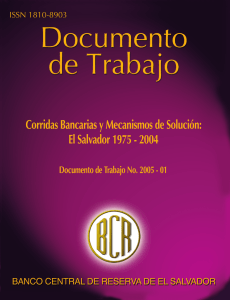 ISSN 1810-8903

Documento de Trabajo

Corridas Bancarias y Mecanismos de Solución: El Salvador 1975 - 2004

Documento de Trabajo No. 2005 - 01

BCR

BANCO CENTRAL DE RESERVA DE EL SALVADOR